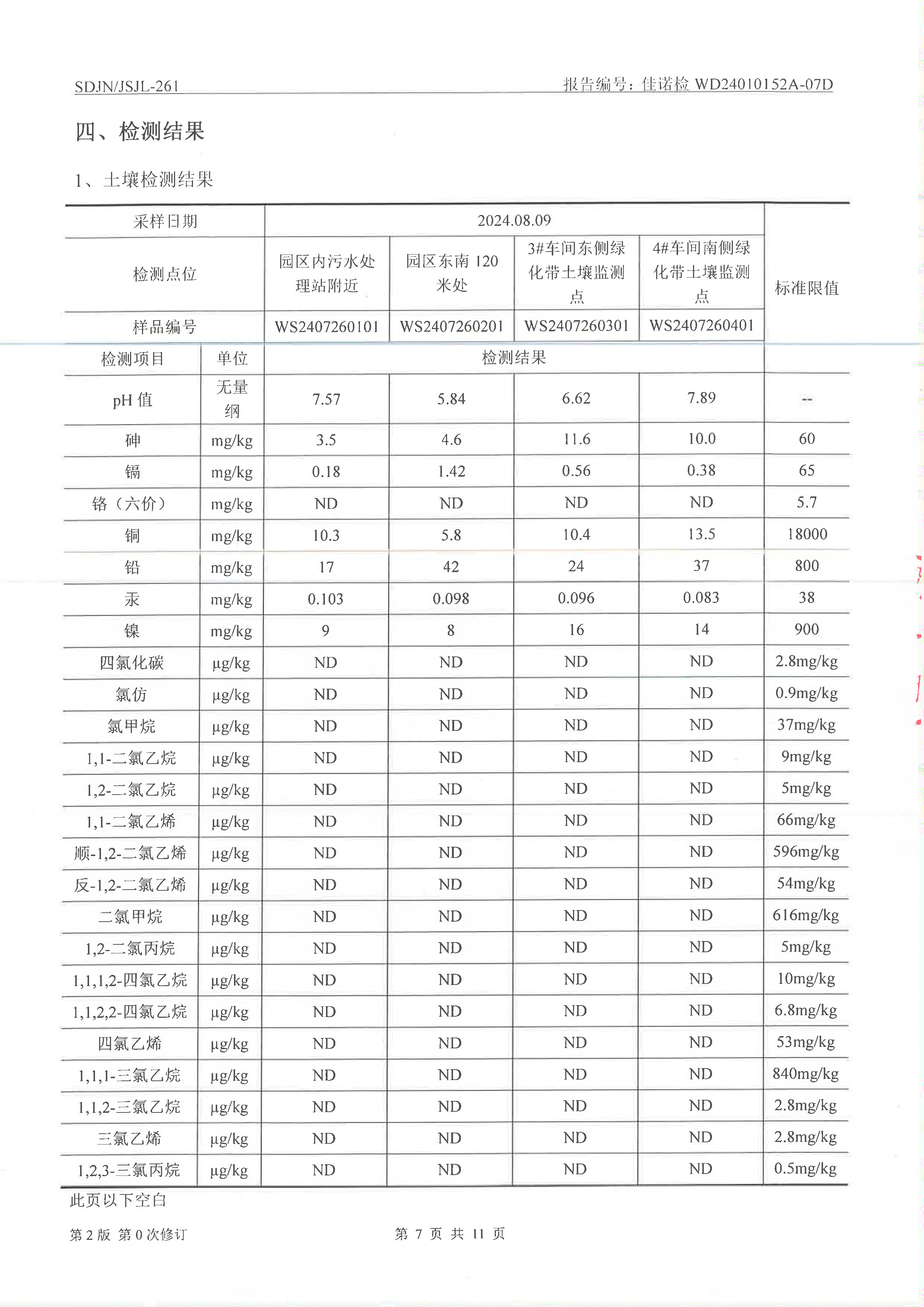 SDJN/JSJL-261

报告编号：佳诺检 WD24010152A-07D

四、检测结果

1、土壤检测结果

| 采样日期 | | 2024.08.09 | | | | 标准限值 |
|---|---|---|---|---|---|---|
| 检测点位 | | 园区内污水处理站附近 | 园区东南 120 米处 | 3#车间东侧绿化带土壤监测点 | 4#车间南侧绿化带土壤监测点 | |
| 样品编号 | | WS2407260101 | WS2407260201 | WS2407260301 | WS2407260401 | |
| 检测项目 | 单位 | 检测结果 | | | | |
| pH 值 | 无量纲 | 7.57 | 5.84 | 6.62 | 7.89 | -- |
| 砷 | mg/kg | 3.5 | 4.6 | 11.6 | 10.0 | 60 |
| 镉 | mg/kg | 0.18 | 1.42 | 0.56 | 0.38 | 65 |
| 铬（六价） | mg/kg | ND | ND | ND | ND | 5.7 |
| 铜 | mg/kg | 10.3 | 5.8 | 10.4 | 13.5 | 18000 |
| 铅 | mg/kg | 17 | 42 | 24 | 37 | 800 |
| 汞 | mg/kg | 0.103 | 0.098 | 0.096 | 0.083 | 38 |
| 镍 | mg/kg | 9 | 8 | 16 | 14 | 900 |
| 四氯化碳 | μg/kg | ND | ND | ND | ND | 2.8mg/kg |
| 氯仿 | μg/kg | ND | ND | ND | ND | 0.9mg/kg |
| 氯甲烷 | μg/kg | ND | ND | ND | ND | 37mg/kg |
| 1,1-二氯乙烷 | μg/kg | ND | ND | ND | ND | 9mg/kg |
| 1,2-二氯乙烷 | μg/kg | ND | ND | ND | ND | 5mg/kg |
| 1,1-二氯乙烯 | μg/kg | ND | ND | ND | ND | 66mg/kg |
| 顺-1,2-二氯乙烯 | μg/kg | ND | ND | ND | ND | 596mg/kg |
| 反-1,2-二氯乙烯 | μg/kg | ND | ND | ND | ND | 54mg/kg |
| 二氯甲烷 | μg/kg | ND | ND | ND | ND | 616mg/kg |
| 1,2-二氯丙烷 | μg/kg | ND | ND | ND | ND | 5mg/kg |
| 1,1,1,2-四氯乙烷 | μg/kg | ND | ND | ND | ND | 10mg/kg |
| 1,1,2,2-四氯乙烷 | μg/kg | ND | ND | ND | ND | 6.8mg/kg |
| 四氯乙烯 | μg/kg | ND | ND | ND | ND | 53mg/kg |
| 1,1,1-三氯乙烷 | μg/kg | ND | ND | ND | ND | 840mg/kg |
| 1,1,2-三氯乙烷 | μg/kg | ND | ND | ND | ND | 2.8mg/kg |
| 三氯乙烯 | μg/kg | ND | ND | ND | ND | 2.8mg/kg |
| 1,2,3-三氯丙烷 | μg/kg | ND | ND | ND | ND | 0.5mg/kg |

此页以下空白

第 2 版 第 0 次修订

第 7 页 共 11 页